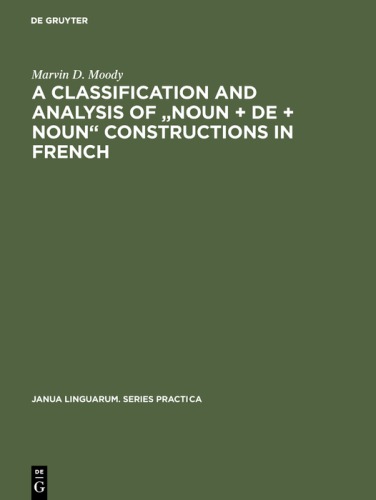 DE GRUYTER

Marvin D. Moody

A CLASSIFICATION AND ANALYSIS OF „NOUN + DE + NOUN“ CONSTRUCTIONS IN FRENCH

JANUA LINGUARUM. SERIES PRACTICA

DE G